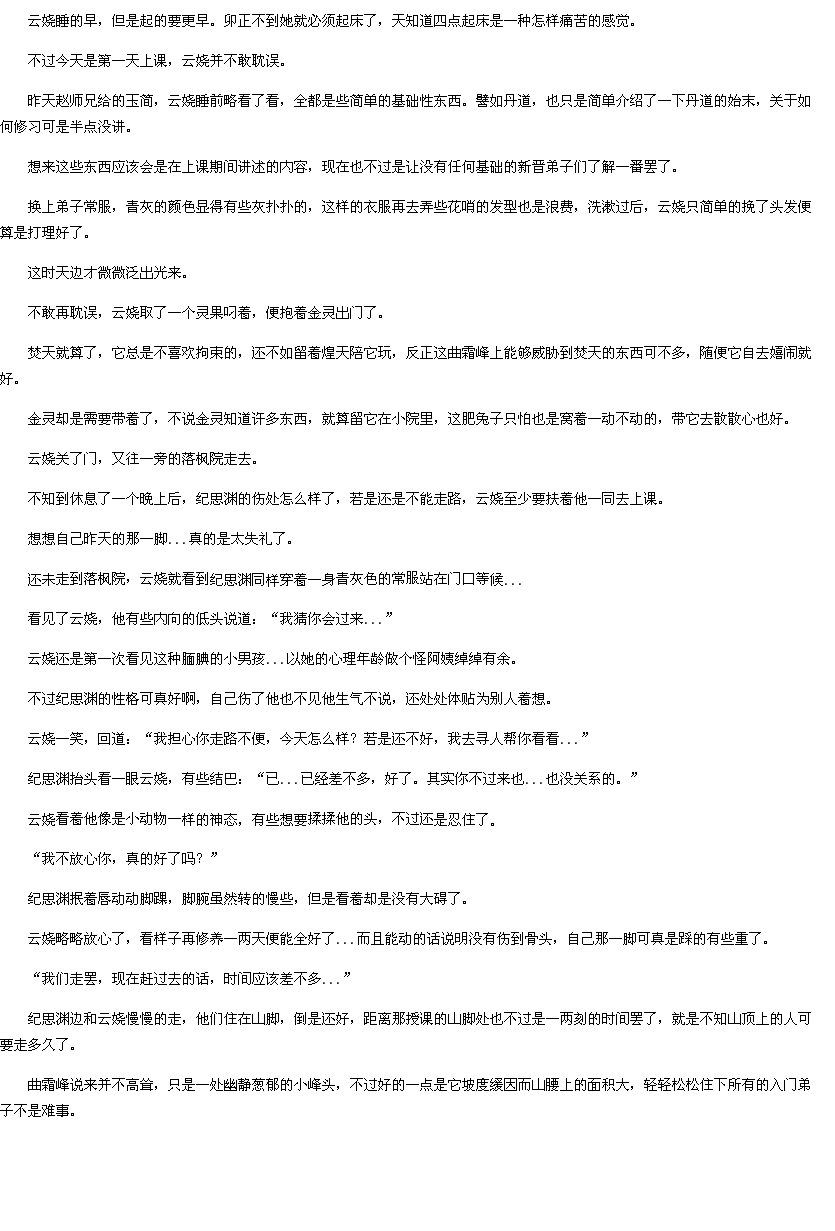 云娆睡的早，但是起的要更早。卯正不到她就必须起床了，天知道四点起床是一种怎样痛苦的感觉。

不过今天是第一天上课，云娆并不敢耽误。

昨天赵师兄给的玉简，云娆睡前略看了看，全都是些简单的基础性东西。譬如丹道，也只是简单介绍了一下丹道的始末，关于如何修习可是半点没讲。

想来这些东西应该会是在上课期间讲述的内容，现在也不过是让没有任何基础的新晋弟子们了解一番罢了。

换上弟子常服，青灰的颜色显得有些灰扑扑的，这样的衣服再去弄些花哨的发型也是浪费，洗漱过后，云娆只简单的挽了头发便算是打理好了。

这时天边才微微泛出光来。

不敢再耽误，云娆取了一个灵果叼着，便抱着金灵出门了。

焚天就算了，它总是不喜欢拘束的，还不如留着煌天陪它玩，反正这曲霜峰上能够威胁到焚天的东西可不多，随便它自去嬉闹就好。

金灵却是需要带着了，不说金灵知道许多东西，就算留它在小院里，这肥兔子只怕也是窝着一动不动的，带它去散散心也好。

云娆关了门，又往一旁的落枫院走去。

不知到休息了一个晚上后，纪思渊的伤处怎么样了，若是还是不能走路，云娆至少要扶着他一同去上课。

想想自己昨天的那一脚...真的是太失礼了。

还未走到落枫院，云娆就看到纪思渊同样穿着一身青灰色的常服站在门口等候...

看见了云娆，他有些内向的低头说道：“我猜你会过来...”

云娆还是第一次看见这种腼腆的小男孩...以她的心理年龄做个怪阿姨绰绰有余。

不过纪思渊的性格可真好啊，自己伤了他也不见他生气不说，还处处体贴为别人着想。

云娆一笑，回道：“我担心你走路不便，今天怎么样？若是还不好，我去寻人帮你看看...”

纪思渊抬头看一眼云娆，有些结巴：“已...已经差不多，好了。其实你不过来也...也没关系的。”

云娆看着他像是小动物一样的神态，有些想要揉揉他的头，不过还是忍住了。

“我不放心你，真的好了吗？”

纪思渊抿着唇动动脚踝，脚腕虽然转的慢些，但是看着却是没有大碍了。

云娆略略放心了，看样子再修养一两天便能全好了...而且能动的话说明没有伤到骨头，自己那一脚可真是踩的有些重了。

“我们走罢，现在赶过去的话，时间应该差不多...”

纪思渊边和云娆慢慢的走，他们住在山脚，倒是还好，距离那授课的山脚处也不过是一两刻的时间罢了，就是不知山顶上的人可要走多久了。

曲霜峰说来并不高耸，只是一处幽静葱郁的小峰头，不过好的一点是它坡度缓因而山腰上的面积大，轻轻松松住下所有的入门弟子不是难事。